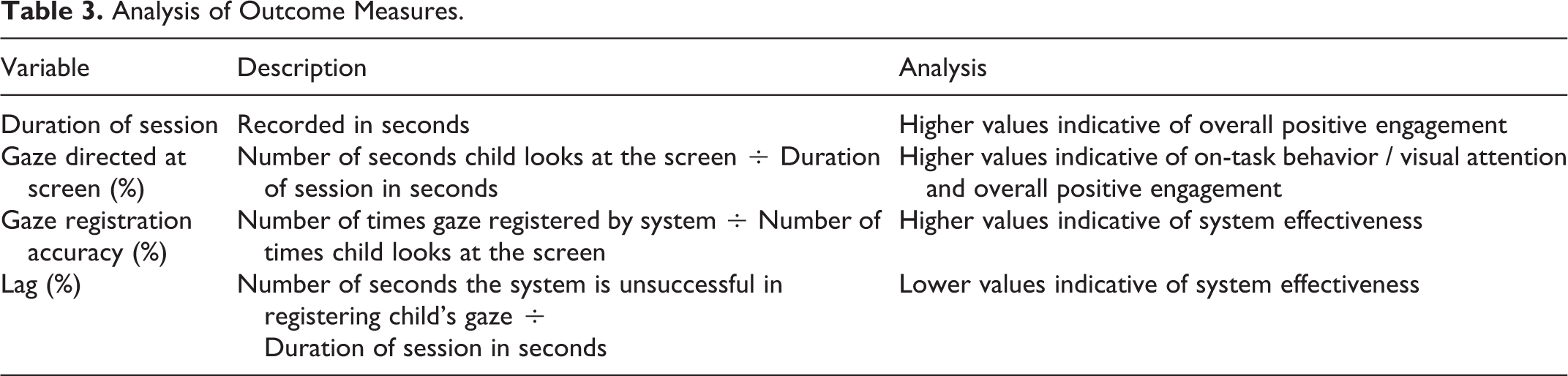 Table 3. Analysis of Outcome Measures.

| Variable | Description | Analysis |
|---|---|---|
| Duration of session | Recorded in seconds | Higher values indicative of overall positive engagement |
| Gaze directed at screen (%) | Number of seconds child looks at the screen ÷ Duration of session in seconds | Higher values indicative of on-task behavior / visual attention and overall positive engagement |
| Gaze registration accuracy (%) | Number of times gaze registered by system ÷ Number of times child looks at the screen | Higher values indicative of system effectiveness |
| Lag (%) | Number of seconds the system is unsuccessful in registering child's gaze ÷ Duration of session in seconds | Lower values indicative of system effectiveness |